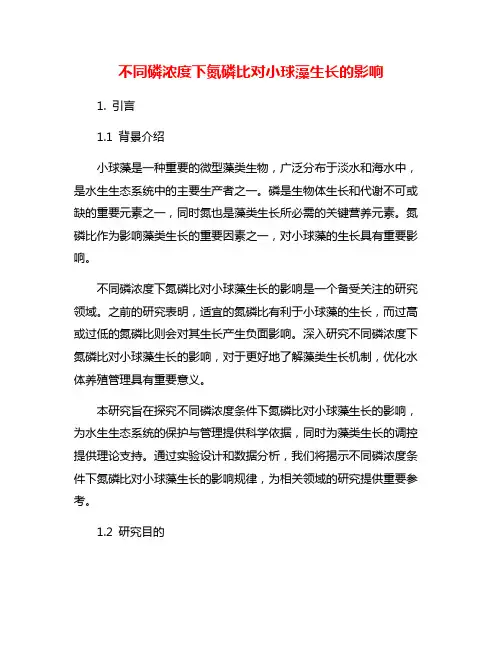 不同磷浓度下氮磷比对小球藻生长的影响

1. 引言

1.1 背景介绍

小球藻是一种重要的微型藻类生物，广泛分布于淡水和海水中，是水生生态系统中的主要生产者之一。磷是生物体生长和代谢不可或缺的重要元素之一，同时氮也是藻类生长所必需的关键营养元素。氮磷比作为影响藻类生长的重要因素之一，对小球藻的生长具有重要影响。

不同磷浓度下氮磷比对小球藻生长的影响是一个备受关注的研究领域。之前的研究表明，适宜的氮磷比有利于小球藻的生长，而过高或过低的氮磷比则会对其生长产生负面影响。深入研究不同磷浓度下氮磷比对小球藻生长的影响，对于更好地了解藻类生长机制，优化水体养殖管理具有重要意义。

本研究旨在探究不同磷浓度条件下氮磷比对小球藻生长的影响，为水生生态系统的保护与管理提供科学依据，同时为藻类生长的调控提供理论支持。通过实验设计和数据分析，我们将揭示不同磷浓度条件下氮磷比对小球藻生长的影响规律，为相关领域的研究提供重要参考。

1.2 研究目的